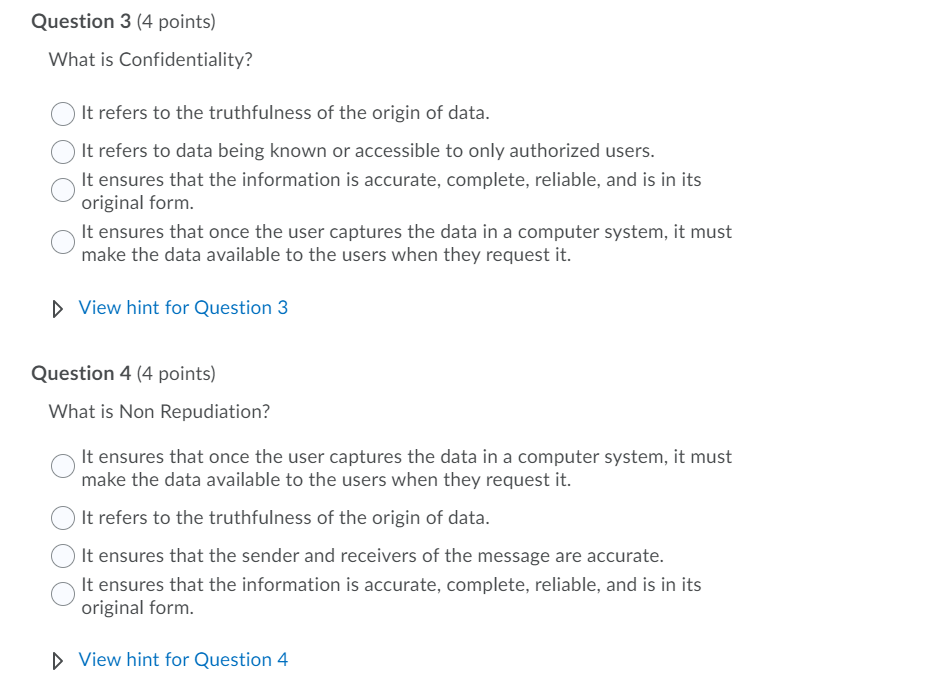 Question 3 (4 points)

What is Confidentiality?

It refers to the truthfulness of the origin of data.

It refers to data being known or accessible to only authorized users.

It ensures that the information is accurate, complete, reliable, and is in its original form.

It ensures that once the user captures the data in a computer system, it must make the data available to the users when they request it.

View hint for Question 3

Question 4 (4 points)

What is Non Repudiation?

It ensures that once the user captures the data in a computer system, it must make the data available to the users when they request it.

It refers to the truthfulness of the origin of data.

It ensures that the sender and receivers of the message are accurate.

It ensures that the information is accurate, complete, reliable, and is in its original form.

View hint for Question 4